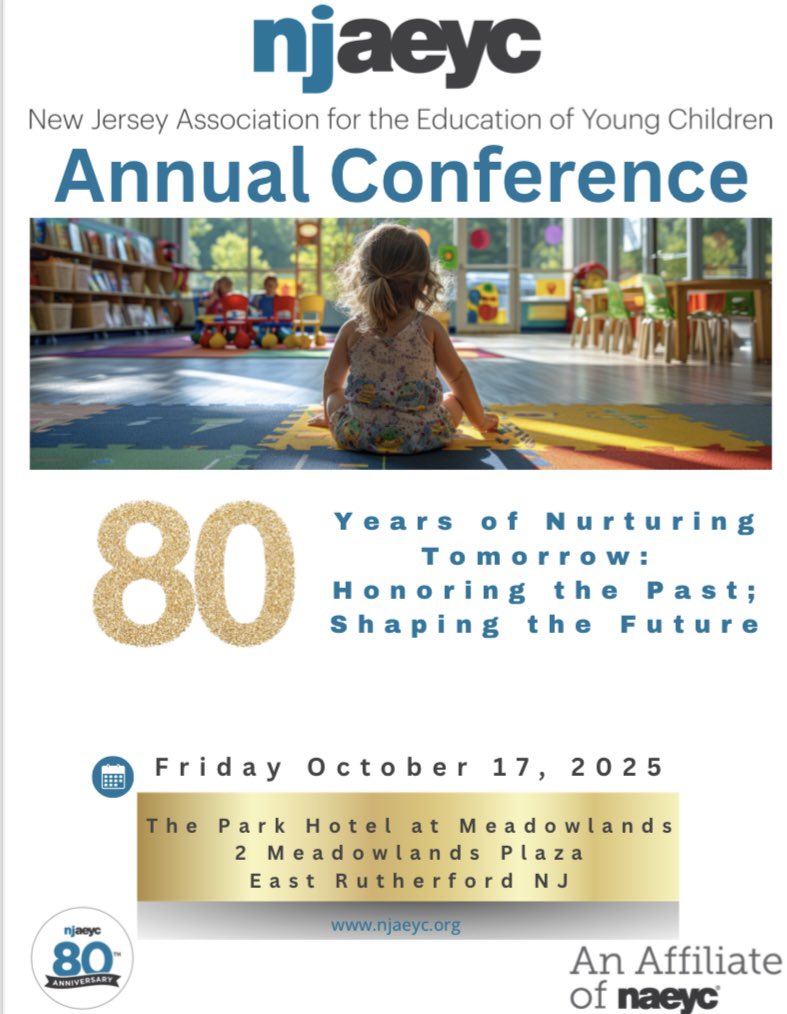 njaeyc

New Jersey Association for the Education of Young Children

Annual Conference

80

Years of Nurturing Tomorrow: Honoring the Past; Shaping the Future

Friday October 17, 2025

The Park Hotel at Meadowlands
2 Meadowlands Plaza
East Rutherford NJ

www.njaeyc.org

njaeyc
80TH
ANNIVERSARY

An Affiliate of naeyc